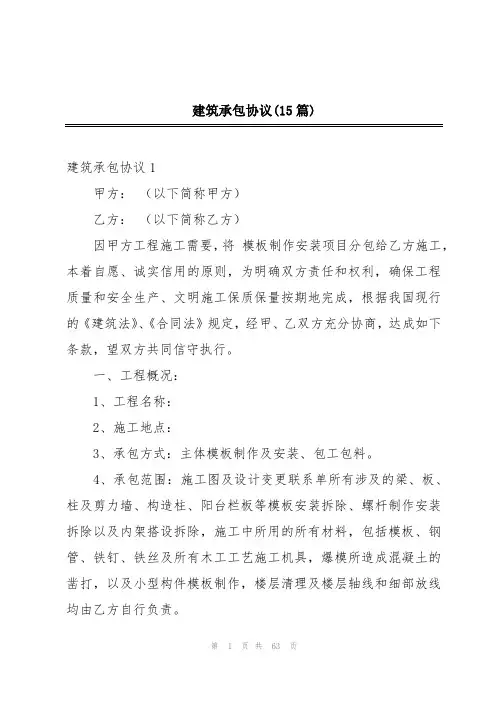 建筑承包协议(15篇)

建筑承包协议1

甲方：（以下简称甲方）

乙方：（以下简称乙方）

因甲方工程施工需要，将 模板制作安装项目分包给乙方施工，本着自愿、诚实信用的原则，为明确双方责任和权利，确保工程质量和安全生产、文明施工保质保量按期地完成，根据我国现行的《建筑法》、《合同法》规定，经甲、乙双方充分协商，达成如下条款，望双方共同信守执行。

一、工程概况：

1、工程名称：

2、施工地点：

3、承包方式：主体模板制作及安装、包工包料。

4、承包范围：施工图及设计变更联系单所有涉及的梁、板、柱及剪力墙、构造柱、阳台栏板等模板安装拆除、螺杆制作安装拆除以及内架搭设拆除，施工中所用的所有材料，包括模板、钢管、铁钉、铁丝及所有木工工艺施工机具，爆模所造成混凝土的凿打，以及小型构件模板制作，楼层清理及楼层轴线和细部放线均由乙方自行负责。

第 1 页 共 63 页